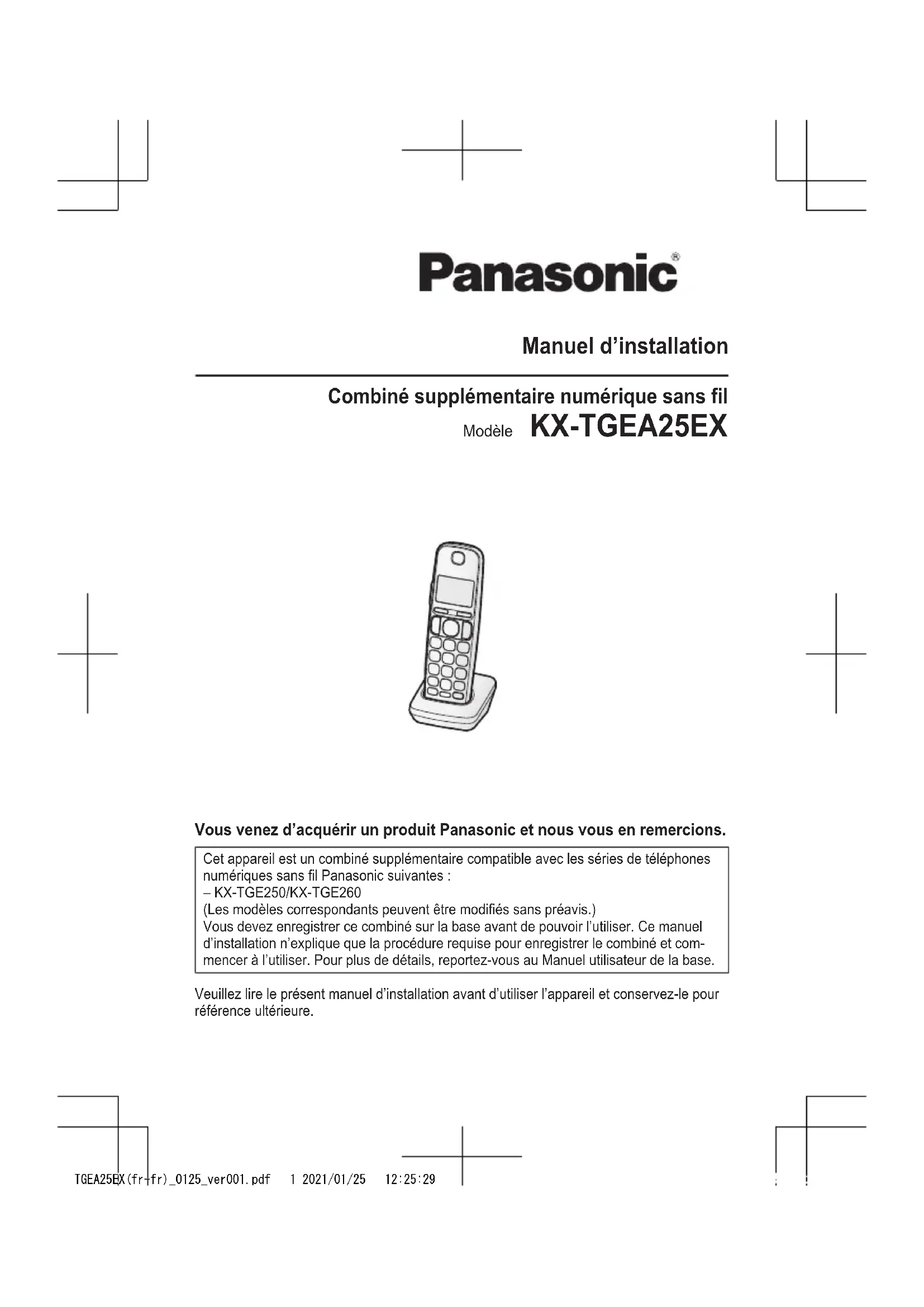 Panasonic®

Manuel d’installation

Combiné supplémentaire numérique sans fil
Modèle KX-TGEA25EX

Vous venez d’acquérir un produit Panasonic et nous vous en remercions.

Cet appareil est un combiné supplémentaire compatible avec les séries de téléphones numériques sans fil Panasonic suivantes :
– KX-TGE250/KX-TGE260
(Les modèles correspondants peuvent être modifiés sans préavis.)
Vous devez enregistrer ce combiné sur la base avant de pouvoir l’utiliser. Ce manuel d’installation n’explique que la procédure requise pour enregistrer le combiné et commencer à l’utiliser. Pour plus de détails, reportez-vous au Manuel utilisateur de la base.

Veuillez lire le présent manuel d’installation avant d’utiliser l’appareil et conservez-le pour référence ultérieure.

TGEA25EX(fr-fr)_0125_ver001.pdf 1 2021/01/25 12:25:29